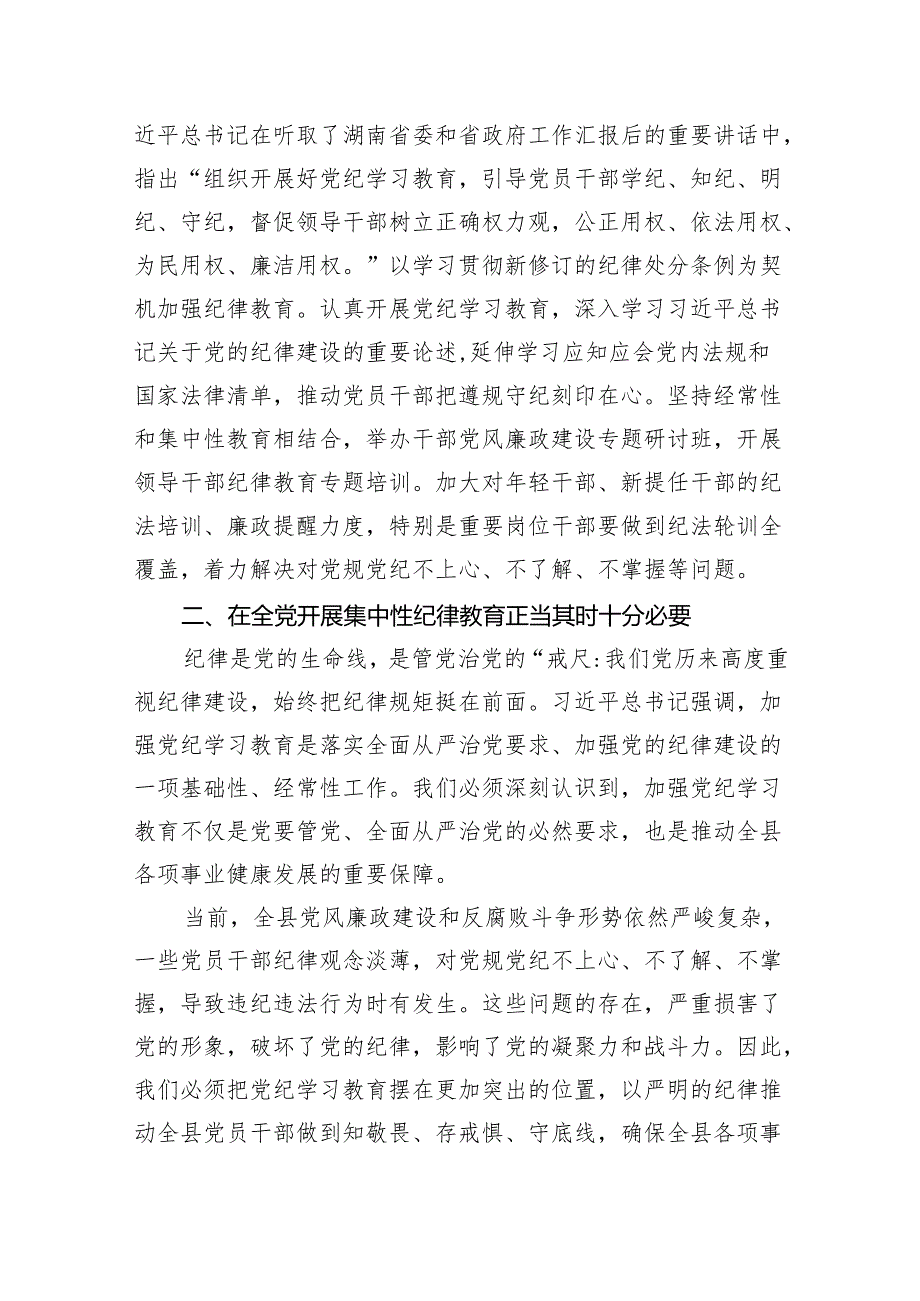 近平总书记在听取了湖南省委和省政府工作汇报后的重要讲话中，指出“组织开展好党纪学习教育，引导党员干部学纪、知纪、明纪、守纪，督促领导干部树立正确权力观，公正用权、依法用权、为民用权、廉洁用权。”以学习贯彻新修订的纪律处分条例为契机加强纪律教育。认真开展党纪学习教育，深入学习习近平总书记关于党的纪律建设的重要论述,延伸学习应知应会党内法规和国家法律清单，推动党员干部把遵规守纪刻印在心。坚持经常性和集中性教育相结合，举办干部党风廉政建设专题研讨班，开展领导干部纪律教育专题培训。加大对年轻干部、新提任干部的纪法培训、廉政提醒力度，特别是重要岗位干部要做到纪法轮训全覆盖，着力解决对党规党纪不上心、不了解、不掌握等问题。

二、在全党开展集中性纪律教育正当其时十分必要

纪律是党的生命线，是管党治党的“戒尺:我们党历来高度重视纪律建设，始终把纪律规矩挺在前面。习近平总书记强调，加强党纪学习教育是落实全面从严治党要求、加强党的纪律建设的一项基础性、经常性工作。我们必须深刻认识到，加强党纪学习教育不仅是党要管党、全面从严治党的必然要求，也是推动全县各项事业健康发展的重要保障。

当前，全县党风廉政建设和反腐败斗争形势依然严峻复杂，一些党员干部纪律观念淡薄，对党规党纪不上心、不了解、不掌握，导致违纪违法行为时有发生。这些问题的存在，严重损害了党的形象，破坏了党的纪律，影响了党的凝聚力和战斗力。因此，我们必须把党纪学习教育摆在更加突出的位置，以严明的纪律推动全县党员干部做到知敬畏、存戒惧、守底线，确保全县各项事